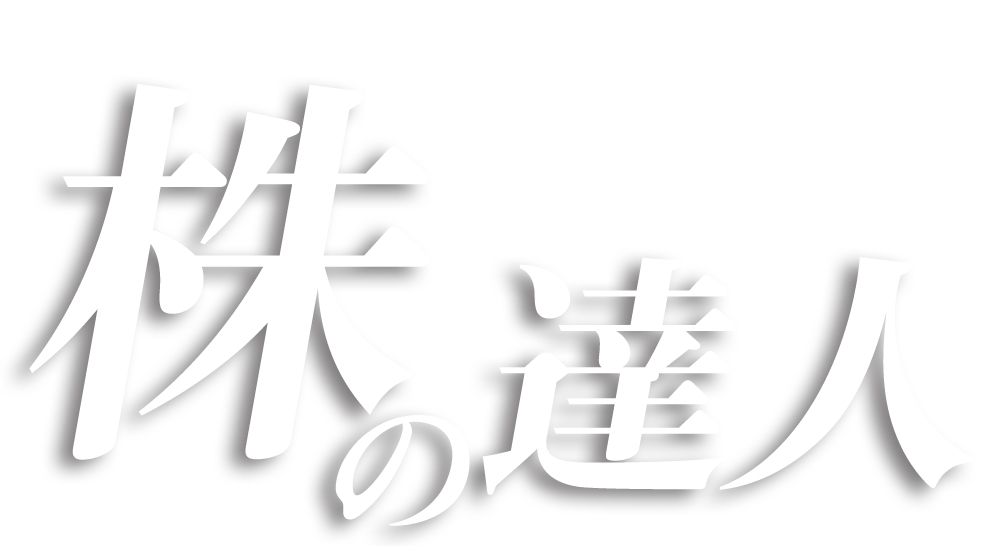 株の達人